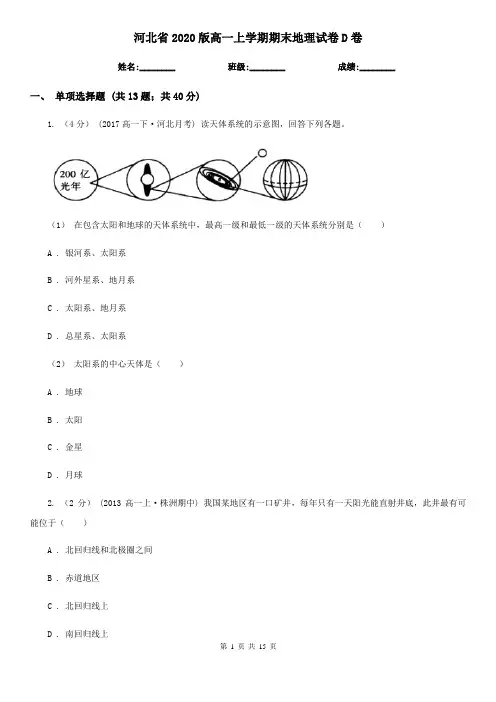 河北省2020版高一上学期期末地理试卷D卷

姓名:________ 班级:________ 成绩:________

一、 单项选择题 (共13题;共40分)

1. (4分) (2017高一下·河北月考) 读天体系统的示意图,回答下列各题。

200亿光年

(1) 在包含太阳和地球的天体系统中,最高一级和最低一级的天体系统分别是( )

A . 银河系、太阳系

B . 河外星系、地月系

C . 太阳系、地月系

D . 总星系、太阳系

(2) 太阳系的中心天体是( )

A . 地球

B . 太阳

C . 金星

D . 月球

2. (2分) (2013高一上·株洲期中) 我国某地区有一口矿井,每年只有一天阳光能直射井底,此井最有可能位于( )

A . 北回归线和北极圈之间

B . 赤道地区

C . 北回归线上

D . 南回归线上

第 1 页 共 15 页